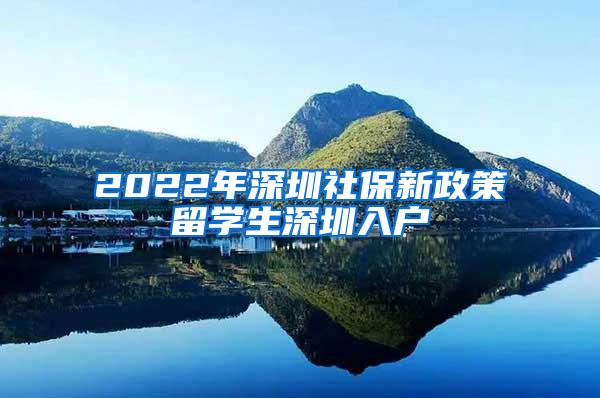 2022年深圳社保新政策
留学生深圳入户